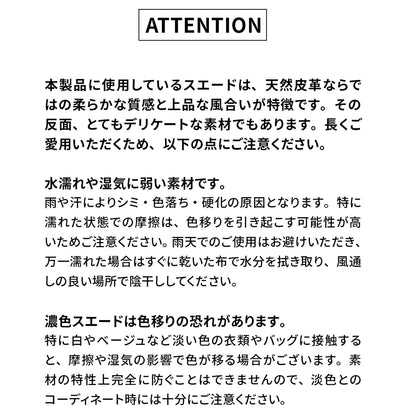 ATTENTION

本製品に使用しているスエードは、天然皮革ならではの柔らかな質感と上品な風合いが特徴です。その反面、とてもデリケートな素材でもあります。長くご愛用いただくため、以下の点にご注意ください。

水濡れや湿気に弱い素材です。
雨や汗によりシミ・色落ち・硬化の原因となります。特に濡れた状態での摩擦は、色移りを引き起こす可能性が高いためご注意ください。雨天でのご使用はお避けいただき、万一濡れた場合はすぐに乾いた布で水分を拭き取り、風通しの良い場所で陰干ししてください。

濃色スエードは色移りの恐れがあります。
特に白やベージュなど淡い色の衣類やバッグに接触すると、摩擦や湿気の影響で色が移る場合がございます。素材の特性上完全に防ぐことはできませんので、淡色とのコーディネート時には十分にご注意ください。